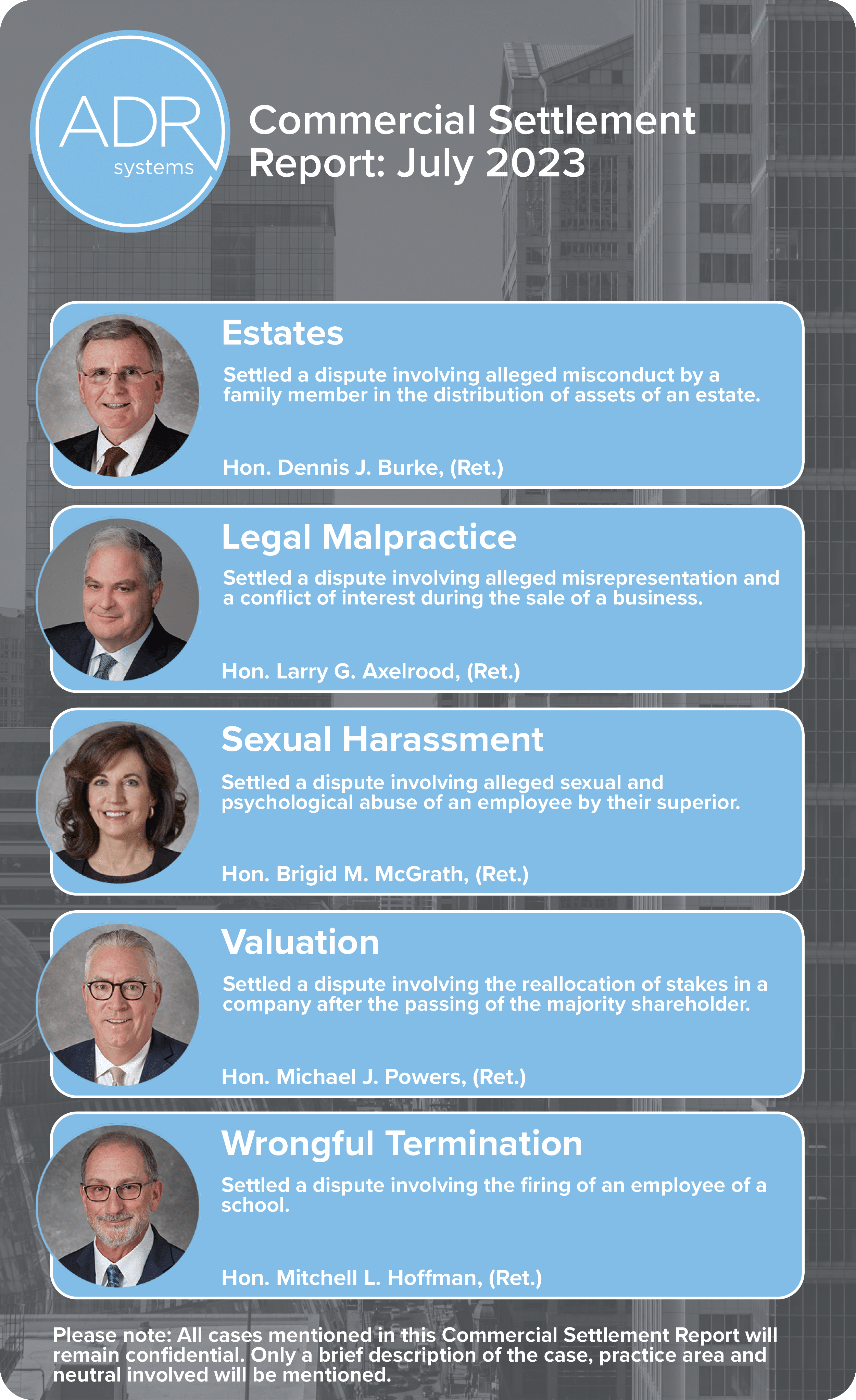 ADR systems

Commercial Settlement Report: July 2023

Estates

Settled a dispute involving alleged misconduct by a family member in the distribution of assets of an estate.

Hon. Dennis J. Burke, (Ret.)

Legal Malpractice

Settled a dispute involving alleged misrepresentation and a conflict of interest during the sale of a business.

Hon. Larry G. Axelrood, (Ret.)

Sexual Harassment

Settled a dispute involving alleged sexual and psychological abuse of an employee by their superior.

Hon. Brigid M. McGrath, (Ret.)

Valuation

Settled a dispute involving the reallocation of stakes in a company after the passing of the majority shareholder.

Hon. Michael J. Powers, (Ret.)

Wrongful Termination

Settled a dispute involving the firing of an employee of a school.

Hon. Mitchell L. Hoffman, (Ret.)

Please note: All cases mentioned in this Commercial Settlement Report will remain confidential. Only a brief description of the case, practice area and neutral involved will be mentioned.